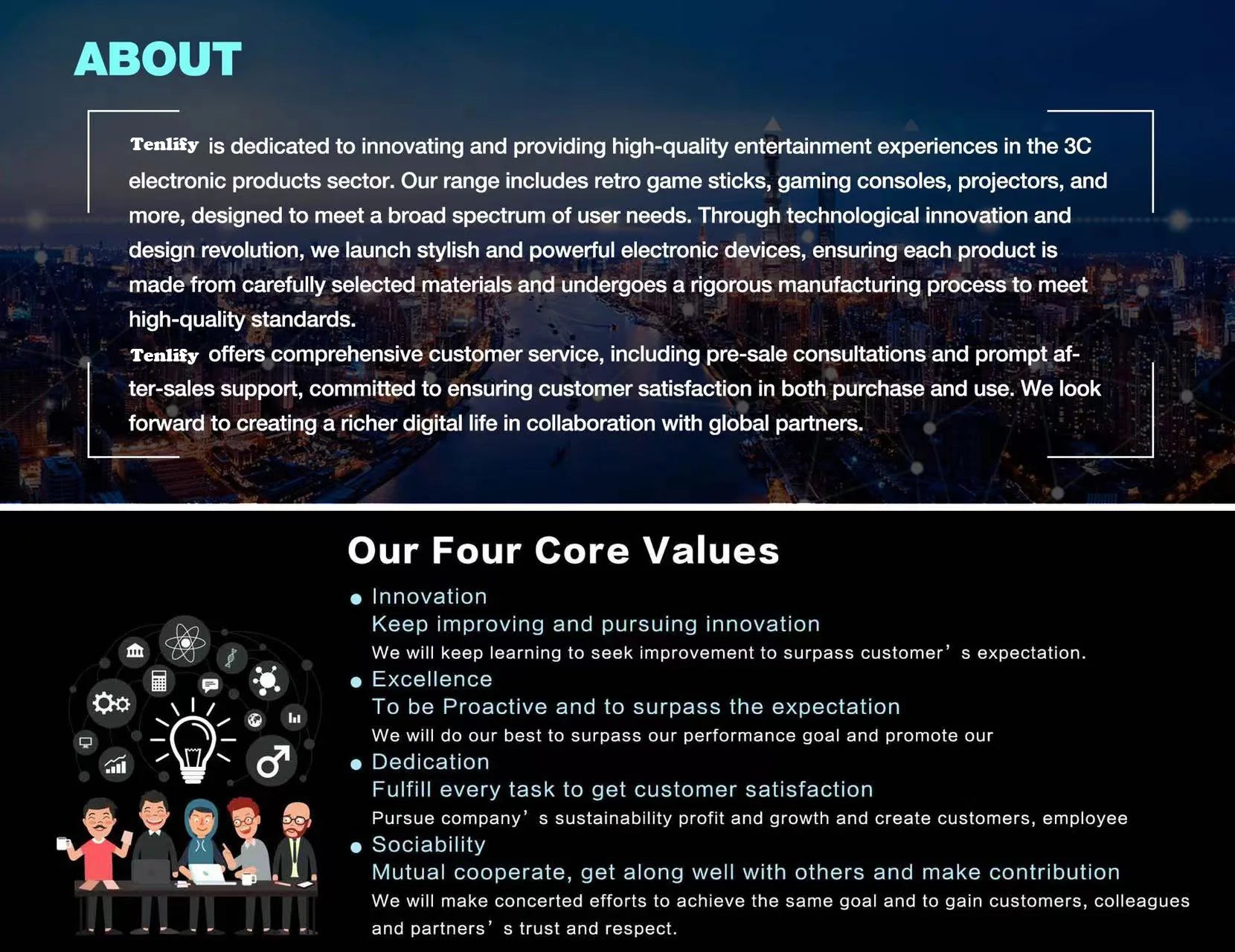 ABOUT

Tenlify is dedicated to innovating and providing high-quality entertainment experiences in the 3C electronic products sector. Our range includes retro game sticks, gaming consoles, projectors, and more, designed to meet a broad spectrum of user needs. Through technological innovation and design revolution, we launch stylish and powerful electronic devices, ensuring each product is made from carefully selected materials and undergoes a rigorous manufacturing process to meet high-quality standards.

Tenlify offers comprehensive customer service, including pre-sale consultations and prompt after-sales support, committed to ensuring customer satisfaction in both purchase and use. We look forward to creating a richer digital life in collaboration with global partners.

Our Four Core Values

• Innovation
Keep improving and pursuing innovation
We will keep learning to seek improvement to surpass customer' s expectation.
• Excellence
To be Proactive and to surpass the expectation
We will do our best to surpass our performance goal and promote our
• Dedication
Fulfill every task to get customer satisfaction
Pursue company' s sustainability profit and growth and create customers, employee
• Sociability
Mutual cooperate, get along well with others and make contribution
We will make concerted efforts to achieve the same goal and to gain customers, colleagues and partners' s trust and respect.